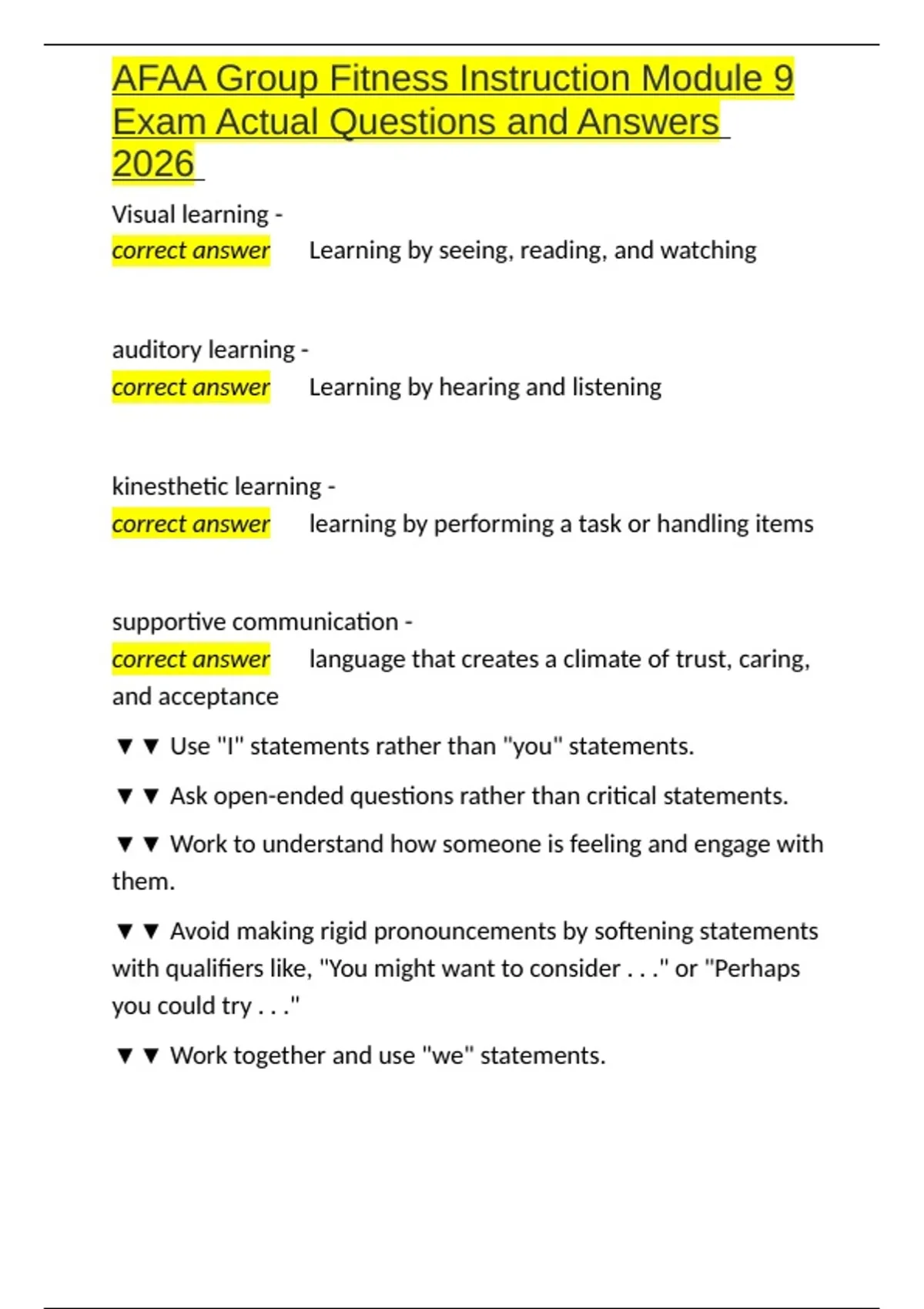 AFAA Group Fitness Instruction Module 9 Exam Actual Questions and Answers 2026

Visual learning - correct answer Learning by seeing, reading, and watching

auditory learning - correct answer Learning by hearing and listening

kinesthetic learning - correct answer learning by performing a task or handling items

supportive communication - correct answer language that creates a climate of trust, caring, and acceptance

▼ ▼ Use "I" statements rather than "you" statements.

▼ ▼ Ask open-ended questions rather than critical statements.

▼ ▼ Work to understand how someone is feeling and engage with them.

▼ ▼ Avoid making rigid pronouncements by softening statements with qualifiers like, "You might want to consider . . ." or "Perhaps you could try . . ."

▼ ▼ Work together and use "we" statements.